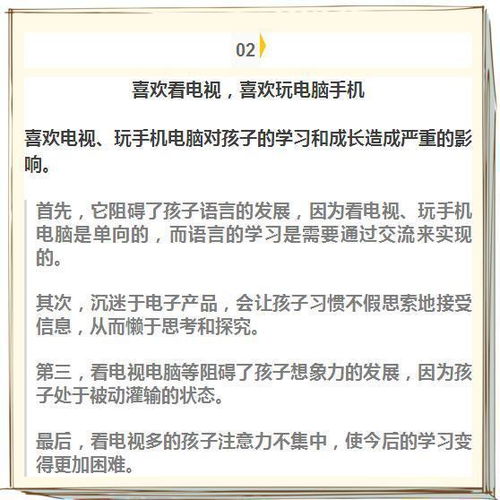 02

喜欢看电视，喜欢玩电脑手机

喜欢电视、玩手机电脑对孩子的学习和成长造成严重的影响。

首先，它阻碍了孩子语言的发展，因为看电视、玩手机电脑是单向的，而语言的学习是需要通过交流来实现的。

其次，沉迷于电子产品，会让孩子习惯不假思索地接受信息，从而懒于思考和探究。

第三，看电视电脑等阻碍了孩子想象力的发展，因为孩子处于被动灌输的状态。

最后，看电视多的孩子注意力不集中，使今后的学习变得更加困难。